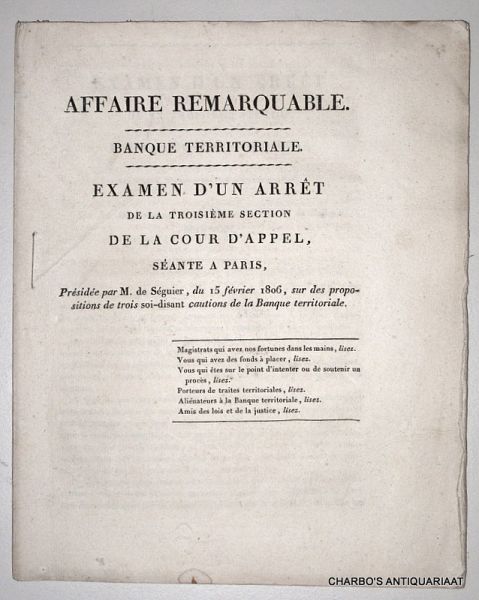 AFFAIRE REMARQUABLE.

BANQUE TERRITORIALE.

EXAMEN D'UN ARRÊT
DE LA TROISIÈME SECTION
DE LA COUR D'APPEL,
SÉANTE A PARIS,

Présidée par M. de Séguier, du 15 février 1806, sur des propositions de trois soi-disant cautions de la Banque territoriale.

Magistrats qui avez nos fortunes dans les mains, lisez.
Vous qui avez des fonds à placer, lisez.
Vous qui êtes sur le point d'intenter ou de soutenir un procès, lisez.
Porteurs de traites territoriales, lisez.
Aliénateurs à la Banque territoriale, lisez.
Amis des lois et de la justice, lisez.

CHARBO'S ANTIQUARIAAT